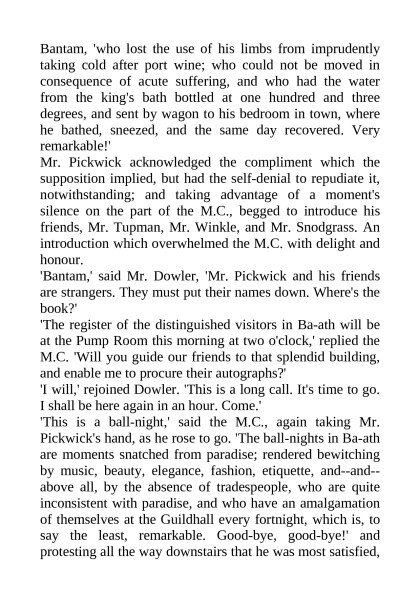 Bantam, 'who lost the use of his limbs from imprudently taking cold after port wine; who could not be moved in consequence of acute suffering, and who had the water from the king's bath bottled at one hundred and three degrees, and sent by wagon to his bedroom in town, where he bathed, sneezed, and the same day recovered. Very remarkable!'
Mr. Pickwick acknowledged the compliment which the supposition implied, but had the self-denial to repudiate it, notwithstanding; and taking advantage of a moment's silence on the part of the M.C., begged to introduce his friends, Mr. Tupman, Mr. Winkle, and Mr. Snodgrass. An introduction which overwhelmed the M.C. with delight and honour.
'Bantam,' said Mr. Dowler, 'Mr. Pickwick and his friends are strangers. They must put their names down. Where's the book?'
'The register of the distinguished visitors in Ba-ath will be at the Pump Room this morning at two o'clock,' replied the M.C. 'Will you guide our friends to that splendid building, and enable me to procure their autographs?'
'I will,' rejoined Dowler. 'This is a long call. It's time to go. I shall be here again in an hour. Come.'
'This is a ball-night,' said the M.C., again taking Mr. Pickwick's hand, as he rose to go. 'The ball-nights in Ba-ath are moments snatched from paradise; rendered bewitching by music, beauty, elegance, fashion, etiquette, and--and--above all, by the absence of tradespeople, who are quite inconsistent with paradise, and who have an amalgamation of themselves at the Guildhall every fortnight, which is, to say the least, remarkable. Good-bye, good-bye!' and protesting all the way downstairs that he was most satisfied,